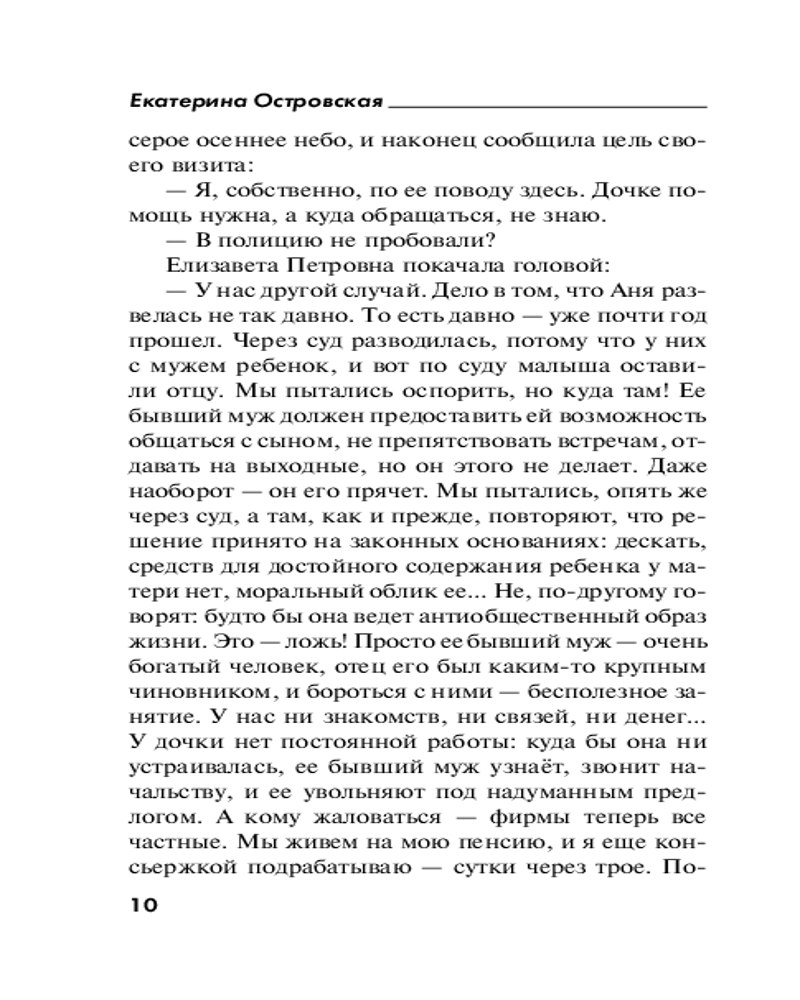 Екатерина Островская

серое осеннее небо, и наконец сообщила цель своего визита:

— Я, собственно, по ее поводу здесь. Дочке помощь нужна, а куда обращаться, не знаю.

— В полицию не пробовали?

Елизавета Петровна покачала головой:

— У нас другой случай. Дело в том, что Аня развелась не так давно. То есть давно — уже почти год прошел. Через суд разводилась, потому что у них с мужем ребенок, и вот по суду малыша оставили отцу. Мы пытались оспорить, но куда там! Ее бывший муж должен предоставить ей возможность общаться с сыном, не препятствовать встречам, отдавать на выходные, но он этого не делает. Даже наоборот — он его прячет. Мы пытались, опять же через суд, а там, как и прежде, повторяют, что решение принято на законных основаниях: дескать, средств для достойного содержания ребенка у матери нет, моральный облик ее... Не, по-другому говорят: будто бы она ведет антиобщественный образ жизни. Это — ложь! Просто ее бывший муж — очень богатый человек, отец его был каким-то крупным чиновником, и бороться с ними — бесполезное занятие. У нас ни знакомств, ни связей, ни денег... У дочки нет постоянной работы: куда бы она ни устраивалась, ее бывший муж узнаёт, звонит начальству, и ее увольняют под надуманным предлогом. А кому жаловаться — фирмы теперь все частные. Мы живем на мою пенсию, и я еще консьержкой подрабатываю — сутки через трое. По-

10